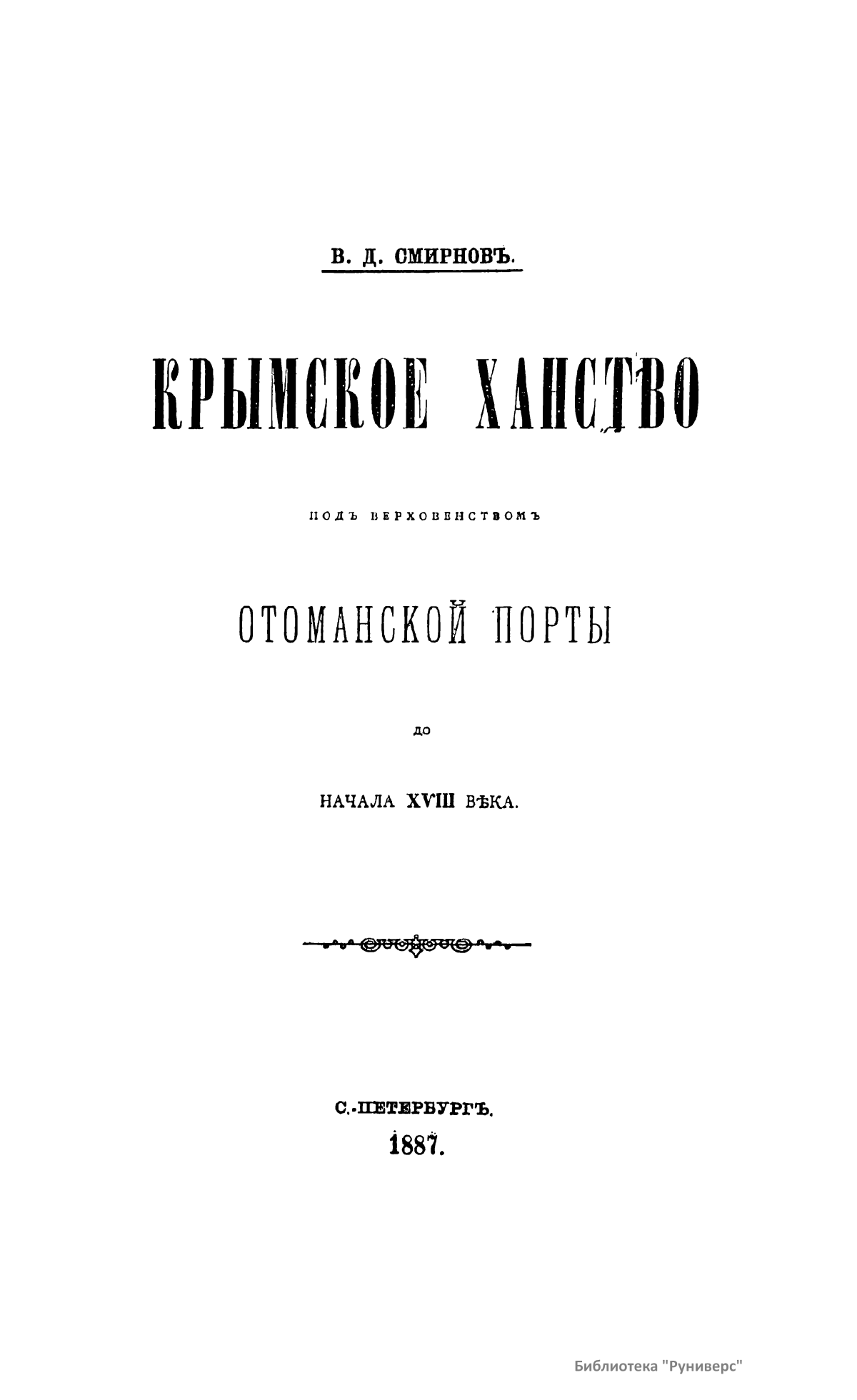 В. Д. СМИРНОВЪ.

КРЫМСКОЕ ХАНСТВО

ПОДЪ ВЕРХОВЕНСТВОМЪ

ОТОМАНСКОЙ ПОРТЫ

ДО

НАЧАЛА XVIII ВѢКА.

С.-ПЕТЕРБУРГЪ.
1887.

Библиотека "Руниверс"